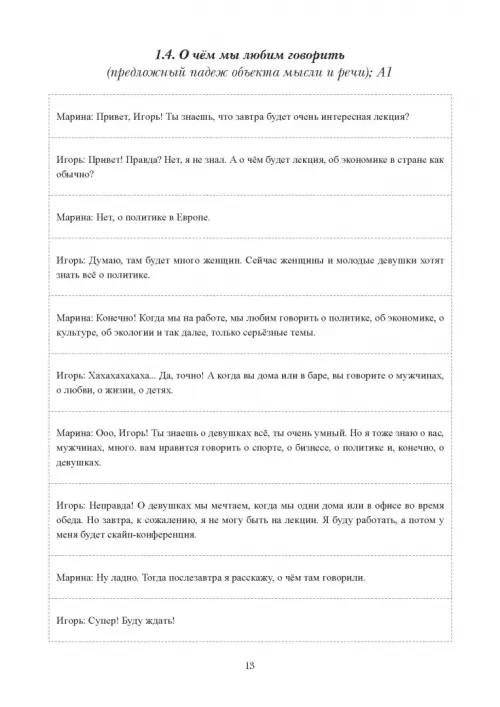 1.4. О чём мы любим говорить
(предложный падеж объекта мысли и речи); A1

Марина: Привет, Игорь! Ты знаешь, что завтра будет очень интересная лекция?

Игорь: Привет! Правда? Нет, я не знал. А о чём будет лекция, об экономике в стране как обычно?

Марина: Нет, о политике в Европе.

Игорь: Думаю, там будет много женщин. Сейчас женщины и молодые девушки хотят знать всё о политике.

Марина: Конечно! Когда мы на работе, мы любим говорить о политике, об экономике, о культуре, об экологии и так далее, только серьёзные темы.

Игорь: Хахахахахаха... Да, точно! А когда вы дома или в баре, вы говорите о мужчинах, о любви, о жизни, о детях.

Марина: Ооо, Игорь! Ты знаешь о девушках всё, ты очень умный. Но я тоже знаю о вас, мужчинах, много. вам нравится говорить о спорте, о бизнесе, о политике и, конечно, о девушках.

Игорь: Неправда! О девушках мы мечтаем, когда мы одни дома или в офисе во время обеда. Но завтра, к сожалению, я не могу быть на лекции. Я буду работать, а потом у меня будет скайп-конференция.

Марина: Ну ладно. Тогда послезавтра я расскажу, о чём там говорили.

Игорь: Супер! Буду ждать!

13